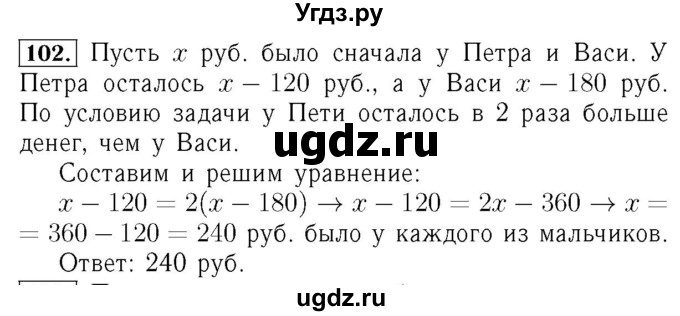 Угдз.ру

102. Пусть $x$ руб. было сначала у Петра и Васи. У Петра осталось $x - 120$ руб., а у Васи $x - 180$ руб. По условию задачи у Пети осталось в 2 раза больше денег, чем у Васи.

ugdz.ru

Составим и решим уравнение:

$x - 120 = 2(x - 180) \rightarrow x - 120 = 2x - 360 \rightarrow x = 360 - 120 = 240$ руб. было у каждого из мальчиков.

Ответ: 240 руб.

ugdz.ru